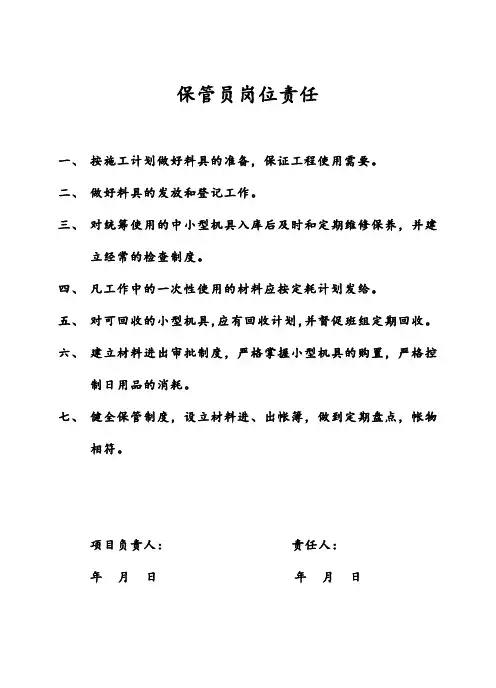 保管员岗位责任

一、 按施工计划做好料具的准备，保证工程使用需要。

二、 做好料具的发放和登记工作。

三、 对统筹使用的中小型机具入库后及时和定期维修保养，并建立经常的检查制度。

四、 凡工作中的一次性使用的材料应按定耗计划发给。

五、 对可回收的小型机具,应有回收计划,并督促班组定期回收。

六、 建立材料进出审批制度，严格掌握小型机具的购置，严格控制日用品的消耗。

七、 健全保管制度，设立材料进、出帐簿，做到定期盘点，帐物相符。

项目负责人：

年 月 日

责任人：

年 月 日